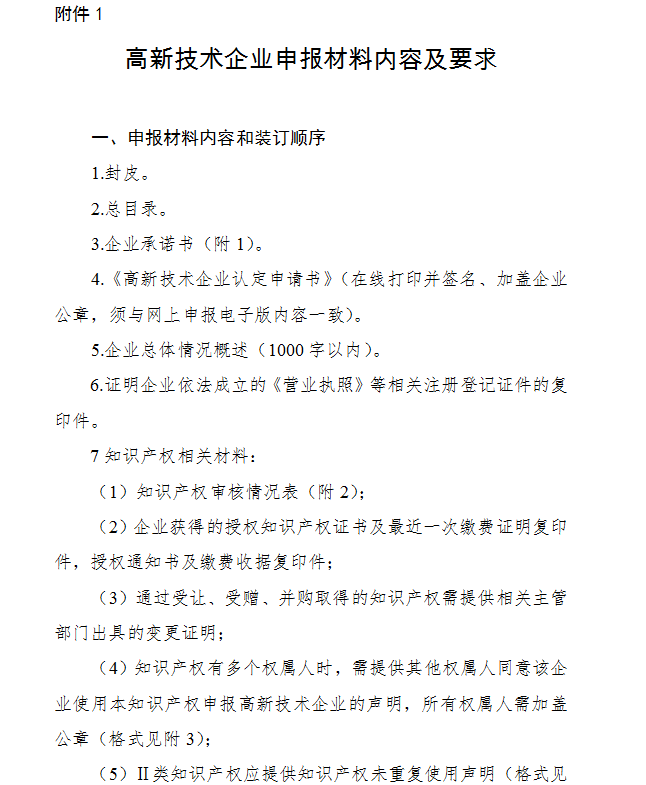 附件 1

高新技术企业申报材料内容及要求

一、申报材料内容和装订顺序

1.封皮。

2.总目录。

3.企业承诺书（附 1）。

4.《高新技术企业认定申请书》（在线打印并签名、加盖企业公章，须与网上申报电子版内容一致）。

5.企业总体情况概述（1000 字以内）。

6.证明企业依法成立的《营业执照》等相关注册登记证件的复印件。

7 知识产权相关材料：

（1）知识产权审核情况表（附 2）；

（2）企业获得的授权知识产权证书及最近一次缴费证明复印件，授权通知书及缴费收据复印件；

（3）通过受让、受赠、并购取得的知识产权需提供相关主管部门出具的变更证明；

（4）知识产权有多个权属人时，需提供其他权属人同意该企业使用本知识产权申报高新技术企业的声明，所有权属人需加盖公章（格式见附 3）；

（5）II 类知识产权应提供知识产权未重复使用声明（格式见